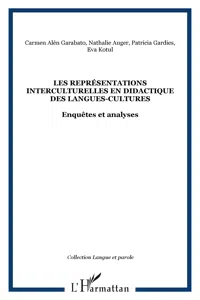 Carmen Alén Garabato, Nathalie Auger, Patricia Gardies, Eva Kotul

LES REPRÉSENTATIONS INTERCULTURELLES EN DIDACTIQUE DES LANGUES-CULTURES

Enquêtes et analyses

Collection Langue et parole

L'Harmattan